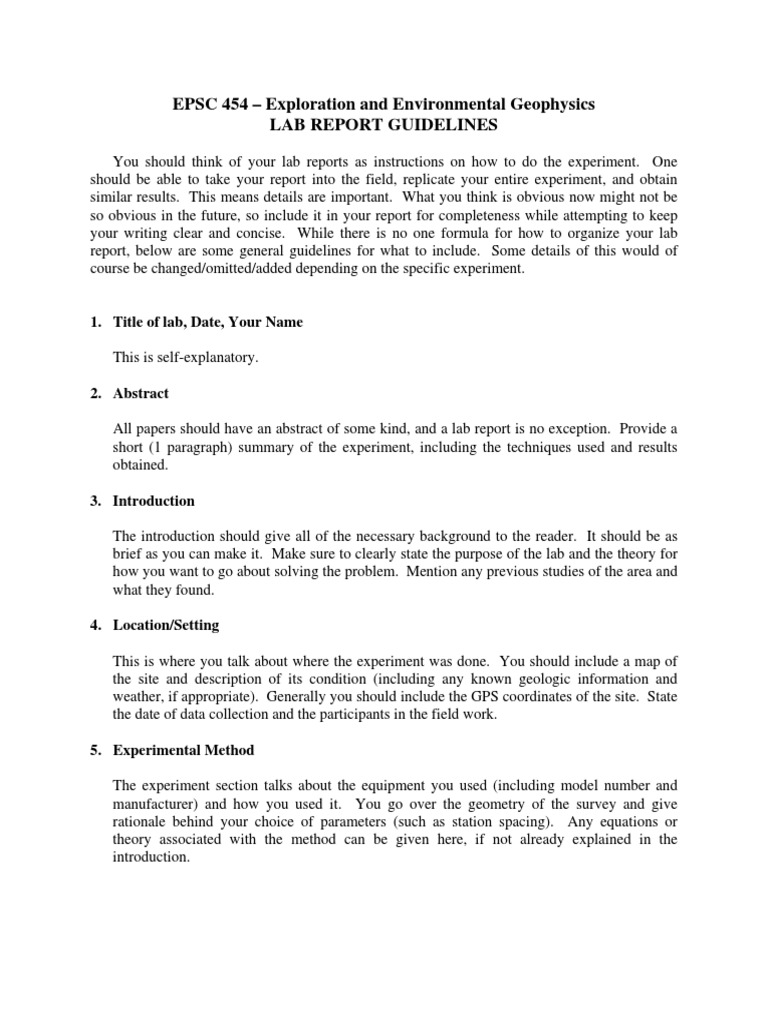 EPSC 454 – Exploration and Environmental Geophysics
LAB REPORT GUIDELINES

You should think of your lab reports as instructions on how to do the experiment. One should be able to take your report into the field, replicate your entire experiment, and obtain similar results. This means details are important. What you think is obvious now might not be so obvious in the future, so include it in your report for completeness while attempting to keep your writing clear and concise. While there is no one formula for how to organize your lab report, below are some general guidelines for what to include. Some details of this would of course be changed/omitted/added depending on the specific experiment.

1. Title of lab, Date, Your Name

This is self-explanatory.

2. Abstract

All papers should have an abstract of some kind, and a lab report is no exception. Provide a short (1 paragraph) summary of the experiment, including the techniques used and results obtained.

3. Introduction

The introduction should give all of the necessary background to the reader. It should be as brief as you can make it. Make sure to clearly state the purpose of the lab and the theory for how you want to go about solving the problem. Mention any previous studies of the area and what they found.

4. Location/Setting

This is where you talk about where the experiment was done. You should include a map of the site and description of its condition (including any known geologic information and weather, if appropriate). Generally you should include the GPS coordinates of the site. State the date of data collection and the participants in the field work.

5. Experimental Method

The experiment section talks about the equipment you used (including model number and manufacturer) and how you used it. You go over the geometry of the survey and give rationale behind your choice of parameters (such as station spacing). Any equations or theory associated with the method can be given here, if not already explained in the introduction.